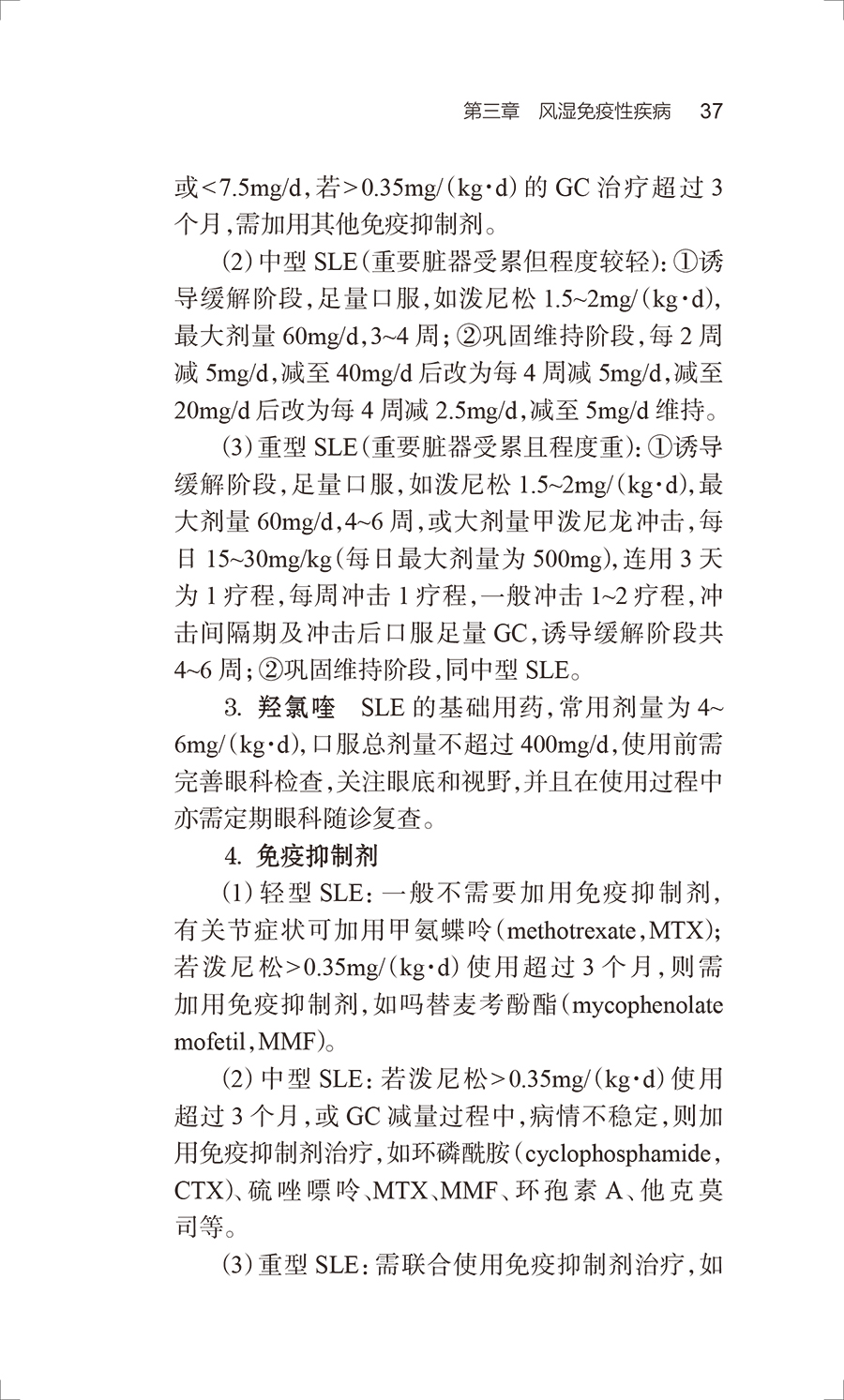 第三章　风湿免疫性疾病　37

或<7.5mg/d，若>0.35mg/（kg·d）的 GC 治疗超过 3 个月，需加用其他免疫抑制剂。

（2）中型 SLE（重要脏器受累但程度较轻）：①诱导缓解阶段，足量口服，如泼尼松 1.5~2mg/（kg·d），最大剂量 60mg/d，3~4 周；②巩固维持阶段，每 2 周减 5mg/d，减至 40mg/d 后改为每 4 周减 5mg/d，减至 20mg/d 后改为每 4 周减 2.5mg/d，减至 5mg/d 维持。

（3）重型 SLE（重要脏器受累且程度重）：①诱导缓解阶段，足量口服，如泼尼松 1.5~2mg/（kg·d），最大剂量 60mg/d，4~6 周，或大剂量甲泼尼龙冲击，每日 15~30mg/kg（每日最大剂量为 500mg），连用 3 天为 1 疗程，每周冲击 1 疗程，一般冲击 1~2 疗程，冲击间隔期及冲击后口服足量 GC，诱导缓解阶段共 4~6 周；②巩固维持阶段，同中型 SLE。

3. 羟氯喹　SLE 的基础用药，常用剂量为 4~6mg/（kg·d），口服总剂量不超过 400mg/d，使用前需完善眼科检查，关注眼底和视野，并且在使用过程中亦需定期眼科随诊复查。

4. 免疫抑制剂

（1）轻型 SLE：一般不需要加用免疫抑制剂，有关节症状可加用甲氨蝶呤（methotrexate，MTX）；若泼尼松>0.35mg/（kg·d）使用超过 3 个月，则需加用免疫抑制剂，如吗替麦考酚酯（mycophenolate mofetil，MMF）。

（2）中型 SLE：若泼尼松>0.35mg/（kg·d）使用超过 3 个月，或 GC 减量过程中，病情不稳定，则加用免疫抑制剂治疗，如环磷酰胺（cyclophosphamide，CTX）、硫唑嘌呤、MTX、MMF、环孢素 A、他克莫司等。

（3）重型 SLE：需联合使用免疫抑制剂治疗，如